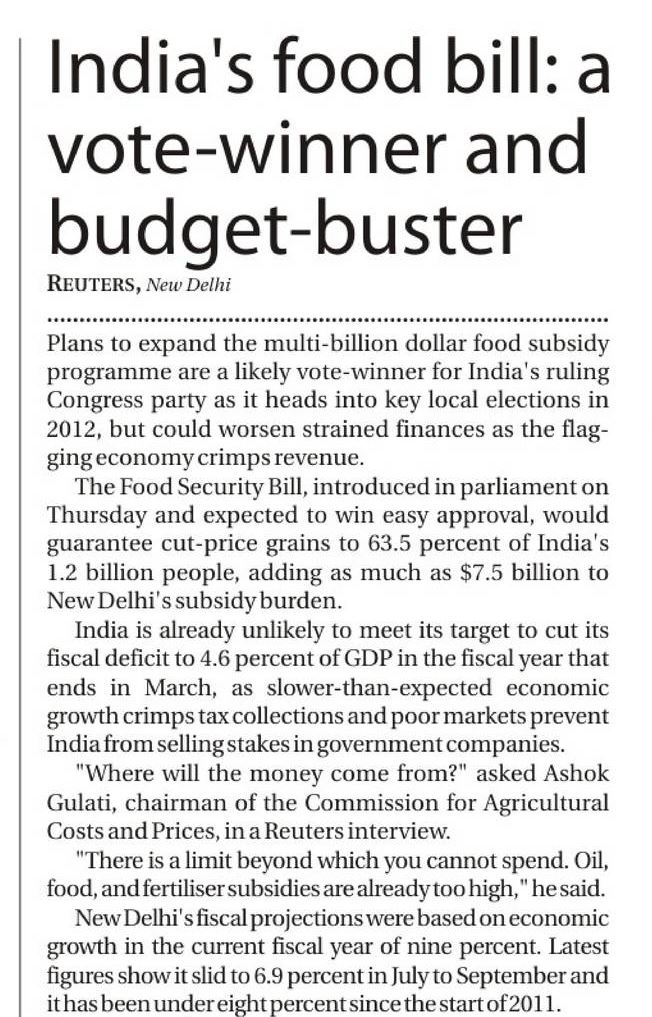 India's food bill: a vote-winner and budget-buster

REUTERS, New Delhi

Plans to expand the multi-billion dollar food subsidy programme are a likely vote-winner for India's ruling Congress party as it heads into key local elections in 2012, but could worsen strained finances as the flagging economy crimps revenue.

The Food Security Bill, introduced in parliament on Thursday and expected to win easy approval, would guarantee cut-price grains to 63.5 percent of India's 1.2 billion people, adding as much as \$7.5 billion to New Delhi's subsidy burden.

India is already unlikely to meet its target to cut its fiscal deficit to 4.6 percent of GDP in the fiscal year that ends in March, as slower-than-expected economic growth crimps tax collections and poor markets prevent India from selling stakes in government companies.

"Where will the money come from?" asked Ashok Gulati, chairman of the Commission for Agricultural Costs and Prices, in a Reuters interview.

"There is a limit beyond which you cannot spend. Oil, food, and fertiliser subsidies are already too high," he said.

New Delhi's fiscal projections were based on economic growth in the current fiscal year of nine percent. Latest figures show it slid to 6.9 percent in July to September and it has been under eight percent since the start of 2011.